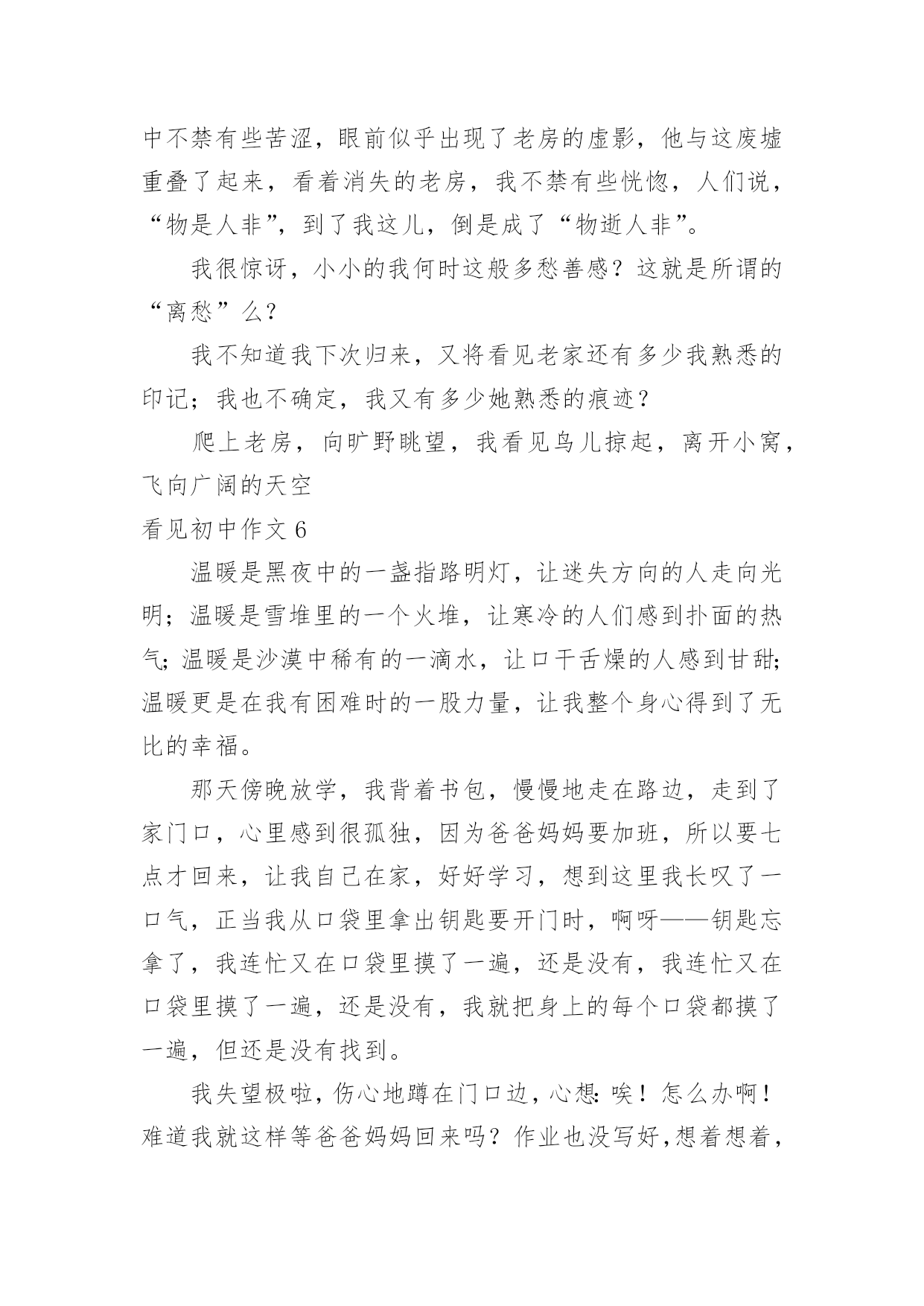 中不禁有些苦涩，眼前似乎出现了老房的虚影，他与这废墟重叠了起来，看着消失的老房，我不禁有些恍惚，人们说，“物是人非”，到了我这儿，倒是成了“物逝人非”。

我很惊讶，小小的我何时这般多愁善感？这就是所谓的“离愁”么？

我不知道我下次归来，又将看见老家还有多少我熟悉的印记；我也不确定，我又有多少她熟悉的痕迹？

爬上老房，向旷野眺望，我看见鸟儿掠起，离开小窝，飞向广阔的天空

看见初中作文 6

温暖是黑夜中的一盏指路明灯，让迷失方向的人走向光明；温暖是雪堆里的一个火堆，让寒冷的人们感到扑面的热气；温暖是沙漠中稀有的一滴水，让口干舌燥的人感到甘甜；温暖更是在我有困难时的一股力量，让我整个身心得到了无比的幸福。

那天傍晚放学，我背着书包，慢慢地走在路边，走到了家门口，心里感到很孤独，因为爸爸妈妈要加班，所以要七点才回来，让我自己在家，好好学习，想到这里我长叹了一口气，正当我从口袋里拿出钥匙要开门时，啊呀——钥匙忘拿了，我连忙又在口袋里摸了一遍，还是没有，我连忙又在口袋里摸了一遍，还是没有，我就把身上的每个口袋都摸了一遍，但还是没有找到。

我失望极啦，伤心地蹲在门口边，心想：唉！怎么办啊！难道我就这样等爸爸妈妈回来吗？作业也没写好，想着想着，